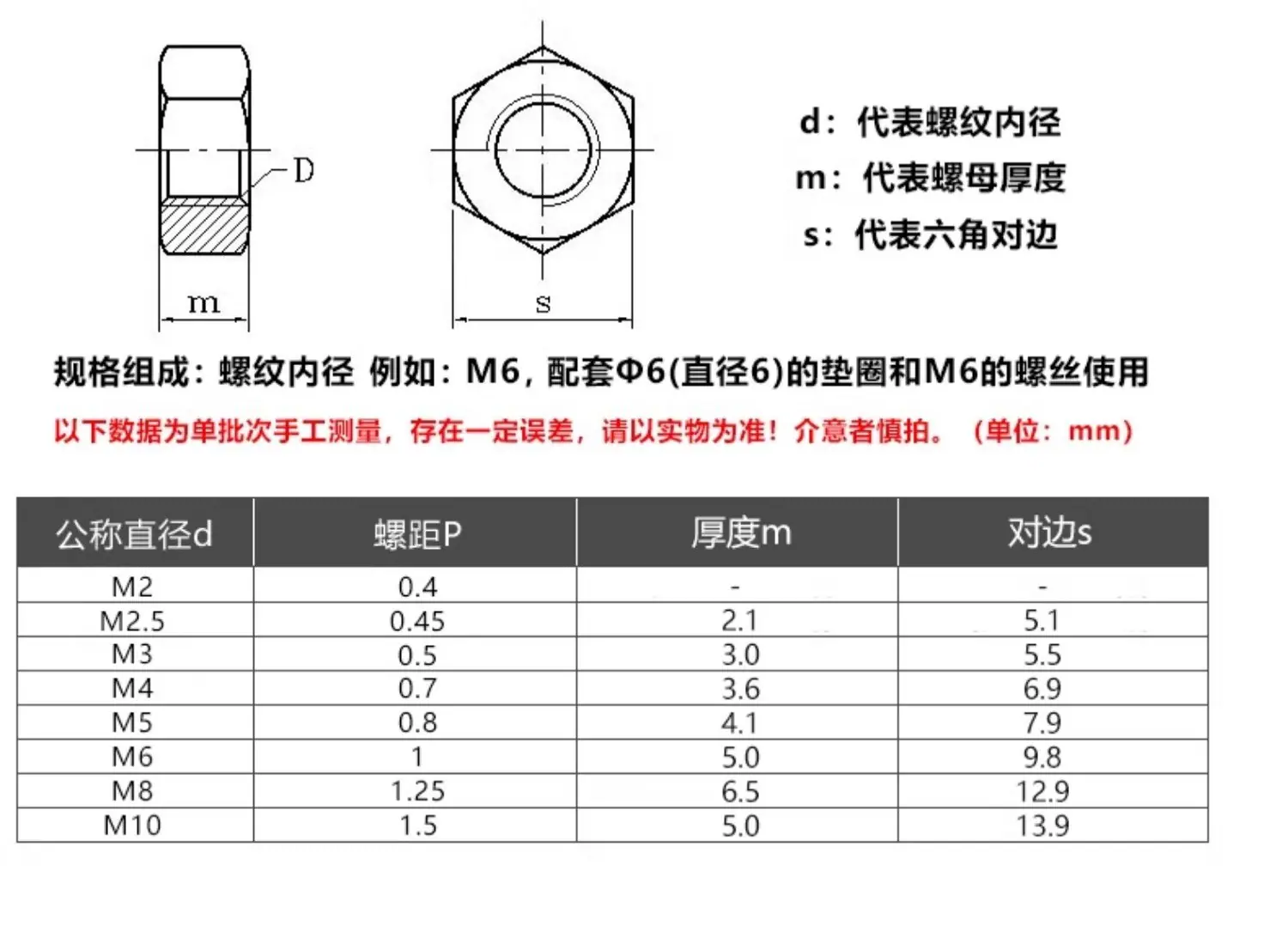 D

m

s

d：代表螺纹内径

m：代表螺母厚度

s：代表六角对边

规格组成：螺纹内径 例如：M6，配套Φ6(直径6)的垫圈和M6的螺丝使用

以下数据为单批次手工测量，存在一定误差，请以实物为准！介意者慎拍。（单位：mm）

| 公称直径d | 螺距P | 厚度m | 对边s |
|---|---|---|---|
| M2 | 0.4 | - | - |
| M2.5 | 0.45 | 2.1 | 5.1 |
| M3 | 0.5 | 3.0 | 5.5 |
| M4 | 0.7 | 3.6 | 6.9 |
| M5 | 0.8 | 4.1 | 7.9 |
| M6 | 1 | 5.0 | 9.8 |
| M8 | 1.25 | 6.5 | 12.9 |
| M10 | 1.5 | 5.0 | 13.9 |